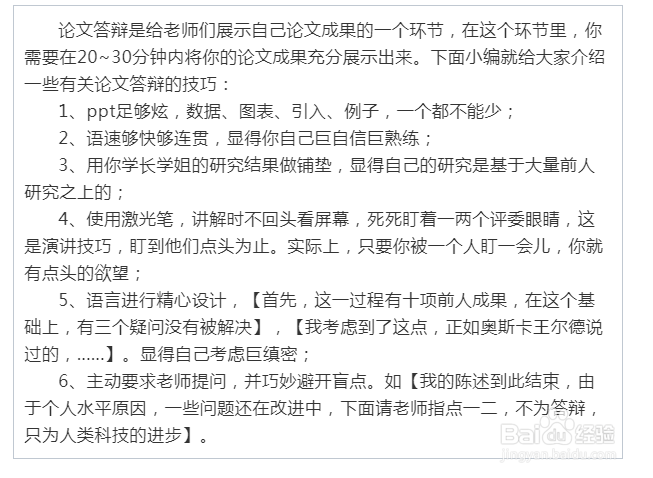 论文答辩是给老师们展示自己论文成果的一个环节，在这个环节里，你需要在20~30分钟内将你的论文成果充分展示出来。下面小编就给大家介绍一些有关论文答辩的技巧：

1、ppt足够炫，数据、图表、引入、例子，一个都不能少；

2、语速够快够连贯，显得你自己巨自信巨熟练；

3、用你学长学姐的研究结果做铺垫，显得自己的研究是基于大量前人研究之上的；

4、使用激光笔，讲解时不回头看屏幕，死死盯着一两个评委眼睛，这是演讲技巧，盯到他们点头为止。实际上，只要你被一个人盯一会儿，你就有点头的欲望；

5、语言进行精心设计，【首先，这一过程有十项前人成果，在这个基础上，有三个疑问没有被解决】，【我考虑到了这点，正如奥斯卡王尔德说过的，......】。显得自己考虑巨缜密；

6、主动要求老师提问，并巧妙避开盲点。如【我的陈述到此结束，由于个人水平原因，一些问题还在改进中，下面请老师指点一二，不为答辩，只为人类科技的进步】。

Baidu经验
jingyan.baidu.com